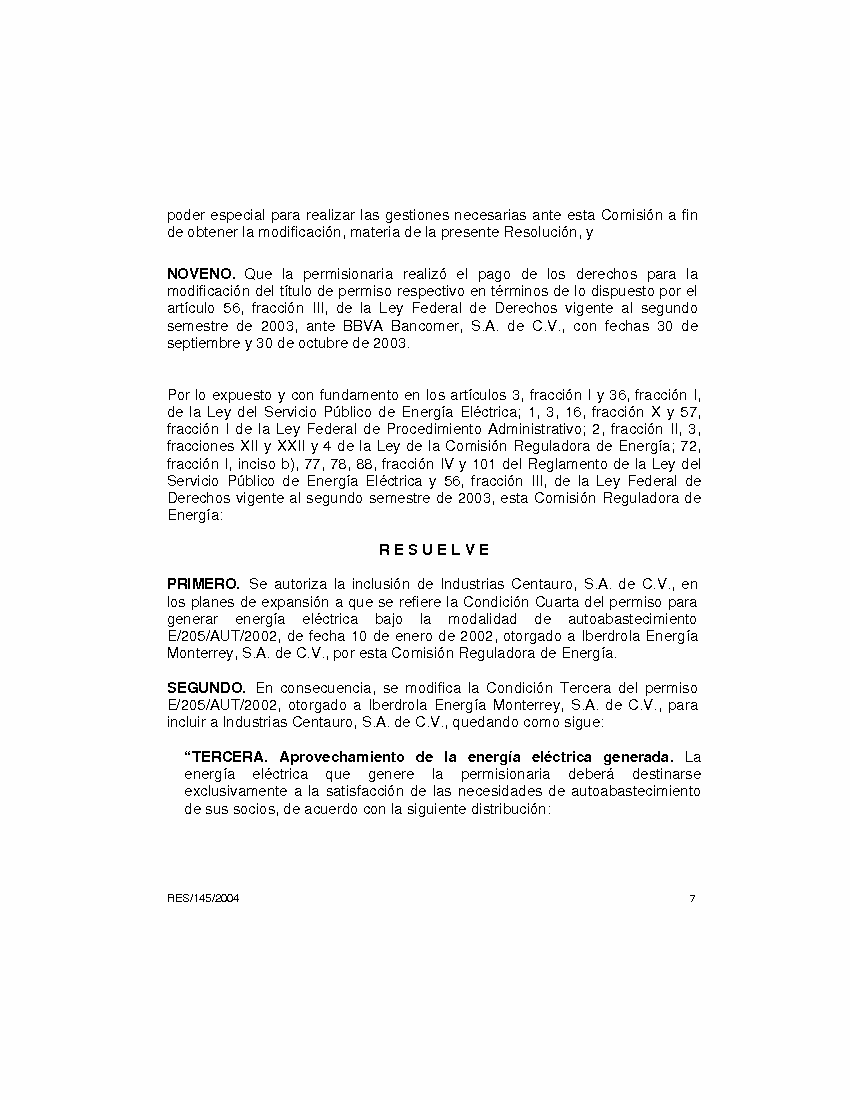 poder especial para realizar las gestiones necesarias ante esta Comisión a fin de obtener la modificación, materia de la presente Resolución, y

NOVENO. Que la permisionaria realizó el pago de los derechos para la modificación del título de permiso respectivo en términos de lo dispuesto por el artículo 56, fracción III, de la Ley Federal de Derechos vigente al segundo semestre de 2003, ante BBVA Bancomer, S.A. de C.V., con fechas 30 de septiembre y 30 de octubre de 2003.

Por lo expuesto y con fundamento en los artículos 3, fracción I y 36, fracción I, de la Ley del Servicio Público de Energía Eléctrica; 1, 3, 16, fracción X y 57, fracción I de la Ley Federal de Procedimiento Administrativo; 2, fracción II, 3, fracciones XII y XXII y 4 de la Ley de la Comisión Reguladora de Energía; 72, fracción I, inciso b), 77, 78, 88, fracción IV y 101 del Reglamento de la Ley del Servicio Público de Energía Eléctrica y 56, fracción III, de la Ley Federal de Derechos vigente al segundo semestre de 2003, esta Comisión Reguladora de Energía:

R E S U E L V E

PRIMERO. Se autoriza la inclusión de Industrias Centauro, S.A. de C.V., en los planes de expansión a que se refiere la Condición Cuarta del permiso para generar energía eléctrica bajo la modalidad de autoabastecimiento E/205/AUT/2002, de fecha 10 de enero de 2002, otorgado a Iberdrola Energía Monterrey, S.A. de C.V., por esta Comisión Reguladora de Energía.

SEGUNDO. En consecuencia, se modifica la Condición Tercera del permiso E/205/AUT/2002, otorgado a Iberdrola Energía Monterrey, S.A. de C.V., para incluir a Industrias Centauro, S.A. de C.V., quedando como sigue:

“TERCERA. Aprovechamiento de la energía eléctrica generada. La energía eléctrica que genere la permisionaria deberá destinarse exclusivamente a la satisfacción de las necesidades de autoabastecimiento de sus socios, de acuerdo con la siguiente distribución:

RES/145/2004 7